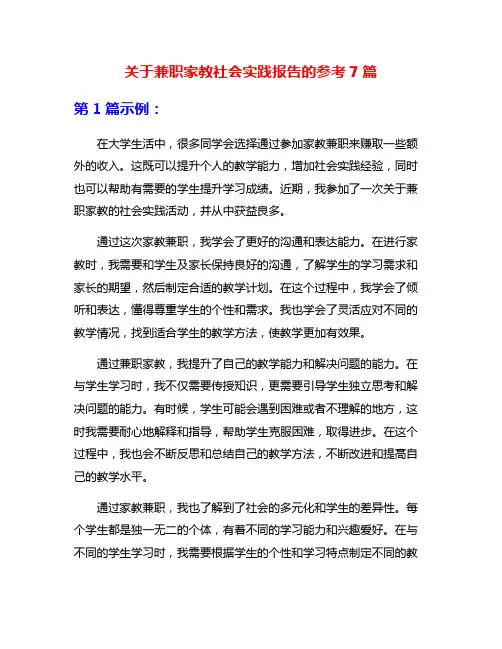 关于兼职家教社会实践报告的参考 7 篇

第 1 篇示例：

在大学生活中，很多同学会选择通过参加家教兼职来赚取一些额外的收入。这既可以提升个人的教学能力，增加社会实践经验，同时也可以帮助有需要的学生提升学习成绩。近期，我参加了一次关于兼职家教的社会实践活动，并从中获益良多。

通过这次家教兼职，我学会了更好的沟通和表达能力。在进行家教时，我需要和学生及家长保持良好的沟通，了解学生的学习需求和家长的期望，然后制定合适的教学计划。在这个过程中，我学会了倾听和表达，懂得尊重学生的个性和需求。我也学会了灵活应对不同的教学情况，找到适合学生的教学方法，使教学更加有效果。

通过兼职家教，我提升了自己的教学能力和解决问题的能力。在与学生学习时，我不仅需要传授知识，更需要引导学生独立思考和解决问题的能力。有时候，学生可能会遇到困难或者不理解的地方，这时我需要耐心地解释和指导，帮助学生克服困难，取得进步。在这个过程中，我也会不断反思和总结自己的教学方法，不断改进和提高自己的教学水平。

通过家教兼职，我也了解到了社会的多元化和学生的差异性。每个学生都是独一无二的个体，有着不同的学习能力和兴趣爱好。在与不同的学生学习时，我需要根据学生的个性和学习特点制定不同的教